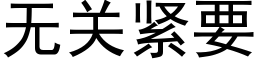 无关紧要